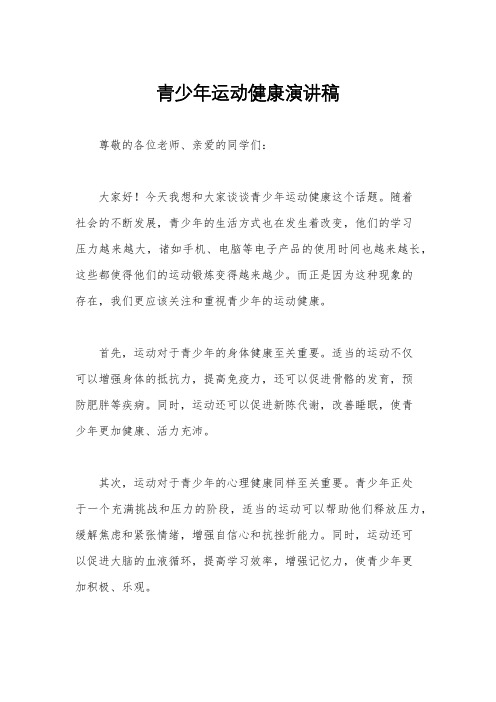 青少年运动健康演讲稿

尊敬的各位老师、亲爱的同学们：

大家好！今天我想和大家谈谈青少年运动健康这个话题。随着社会的不断发展，青少年的生活方式也在发生着改变，他们的学习压力越来越大，诸如手机、电脑等电子产品的使用时间也越来越长，这些都使得他们的运动锻炼变得越来越少。而正是因为这种现象的存在，我们更应该关注和重视青少年的运动健康。

首先，运动对于青少年的身体健康至关重要。适当的运动不仅可以增强身体的抵抗力，提高免疫力，还可以促进骨骼的发育，预防肥胖等疾病。同时，运动还可以促进新陈代谢，改善睡眠，使青少年更加健康、活力充沛。

其次，运动对于青少年的心理健康同样至关重要。青少年正处于一个充满挑战和压力的阶段，适当的运动可以帮助他们释放压力，缓解焦虑和紧张情绪，增强自信心和抗挫折能力。同时，运动还可以促进大脑的血液循环，提高学习效率，增强记忆力，使青少年更加积极、乐观。